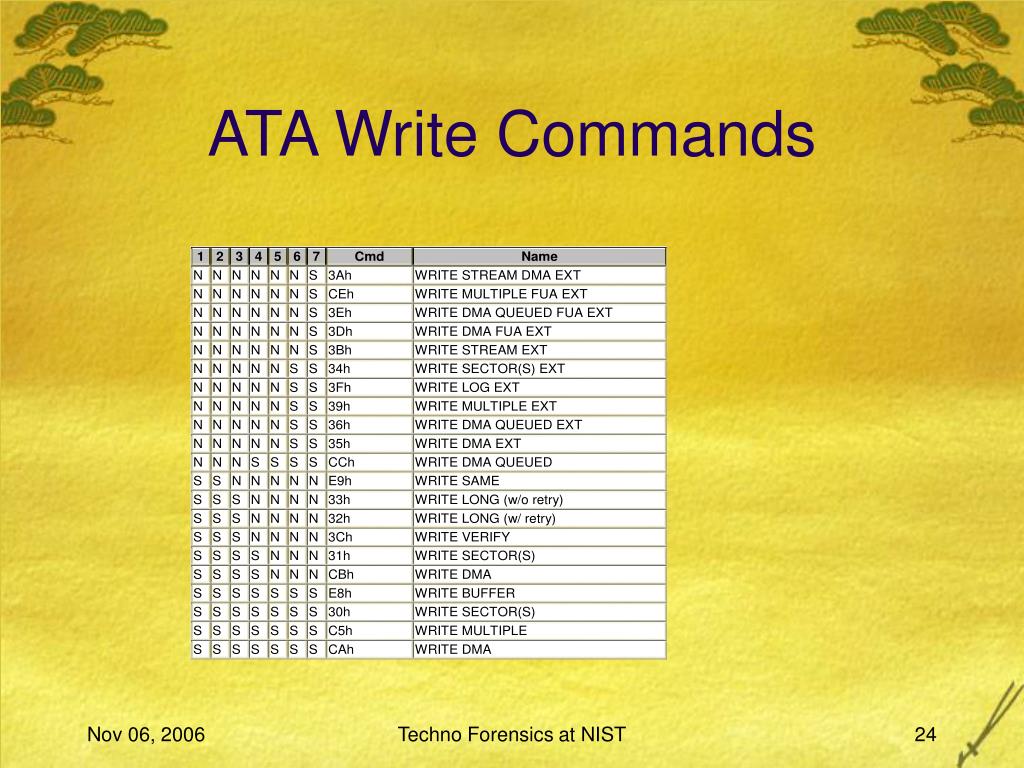 ATA Write Commands

| 1 | 2 | 3 | 4 | 5 | 6 | 7 | Cmd | Name |
|---|---|---|---|---|---|---|---|---|
| N | N | N | N | N | N | S | 3Ah | WRITE STREAM DMA EXT |
| N | N | N | N | N | N | S | CEh | WRITE MULTIPLE FUA EXT |
| N | N | N | N | N | N | S | 3Eh | WRITE DMA QUEUED FUA EXT |
| N | N | N | N | N | N | S | 3Dh | WRITE DMA FUA EXT |
| N | N | N | N | N | N | S | 3Bh | WRITE STREAM EXT |
| N | N | N | N | N | S | S | 34h | WRITE SECTOR(S) EXT |
| N | N | N | N | N | S | S | 3Fh | WRITE LOG EXT |
| N | N | N | N | N | S | S | 39h | WRITE MULTIPLE EXT |
| N | N | N | N | N | S | S | 36h | WRITE DMA QUEUED EXT |
| N | N | N | N | N | S | S | 35h | WRITE DMA EXT |
| N | N | N | S | S | S | S | CCh | WRITE DMA QUEUED |
| S | S | N | N | N | N | N | E9h | WRITE SAME |
| S | S | S | N | N | N | N | 33h | WRITE LONG (w/o retry) |
| S | S | S | N | N | N | N | 32h | WRITE LONG (w/ retry) |
| S | S | S | N | N | N | N | 3Ch | WRITE VERIFY |
| S | S | S | S | N | N | N | 31h | WRITE SECTOR(S) |
| S | S | S | S | N | N | N | CBh | WRITE DMA |
| S | S | S | S | S | S | S | E8h | WRITE BUFFER |
| S | S | S | S | S | S | S | 30h | WRITE SECTOR(S) |
| S | S | S | S | S | S | S | C5h | WRITE MULTIPLE |
| S | S | S | S | S | S | S | CAh | WRITE DMA |

Nov 06, 2006 Techno Forensics at NIST 24